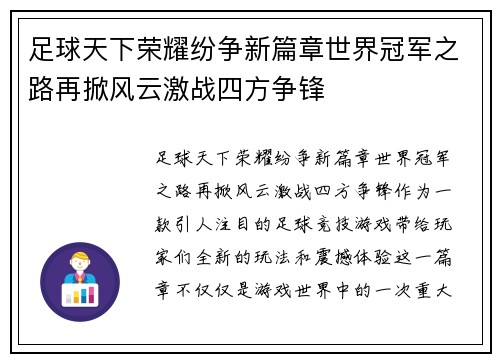 足球天下荣耀纷争新篇章世界冠军之路再掀风云激战四方争锋

足球天下荣耀纷争新篇章世界冠军之路再掀风云激战四方争锋作为一款引人注目的足球竞技游戏带给玩家们全新的玩法和震撼体验这一篇章不仅仅是游戏世界中的一次重大